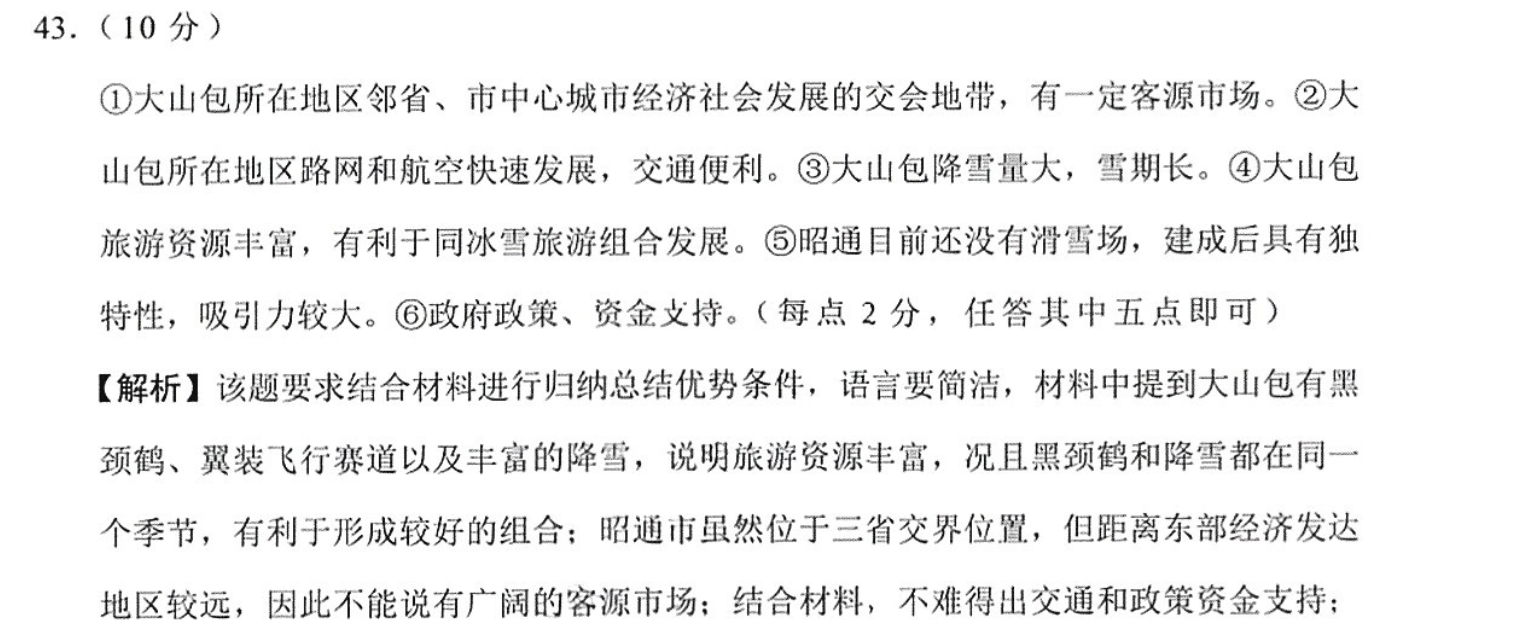 43.（10 分）

①大山包所在地区邻省、市中心城市经济社会发展的交会地带，有一定客源市场。②大山包所在地区路网和航空快速发展，交通便利。③大山包降雪量大，雪期长。④大山包旅游资源丰富，有利于同冰雪旅游组合发展。⑤昭通目前还没有滑雪场，建成后具有独特性，吸引力较大。⑥政府政策、资金支持。（每点 2 分，任答其中五点即可）

【解析】该题要求结合材料进行归纳总结优势条件，语言要简洁，材料中提到大山包有黑颈鹤、翼装飞行赛道以及丰富的降雪，说明旅游资源丰富，况且黑颈鹤和降雪都在同一个季节，有利于形成较好的组合；昭通市虽然位于三省交界位置，但距离东部经济发达地区较远，因此不能说有广阔的客源市场；结合材料，不难得出交通和政策资金支持；